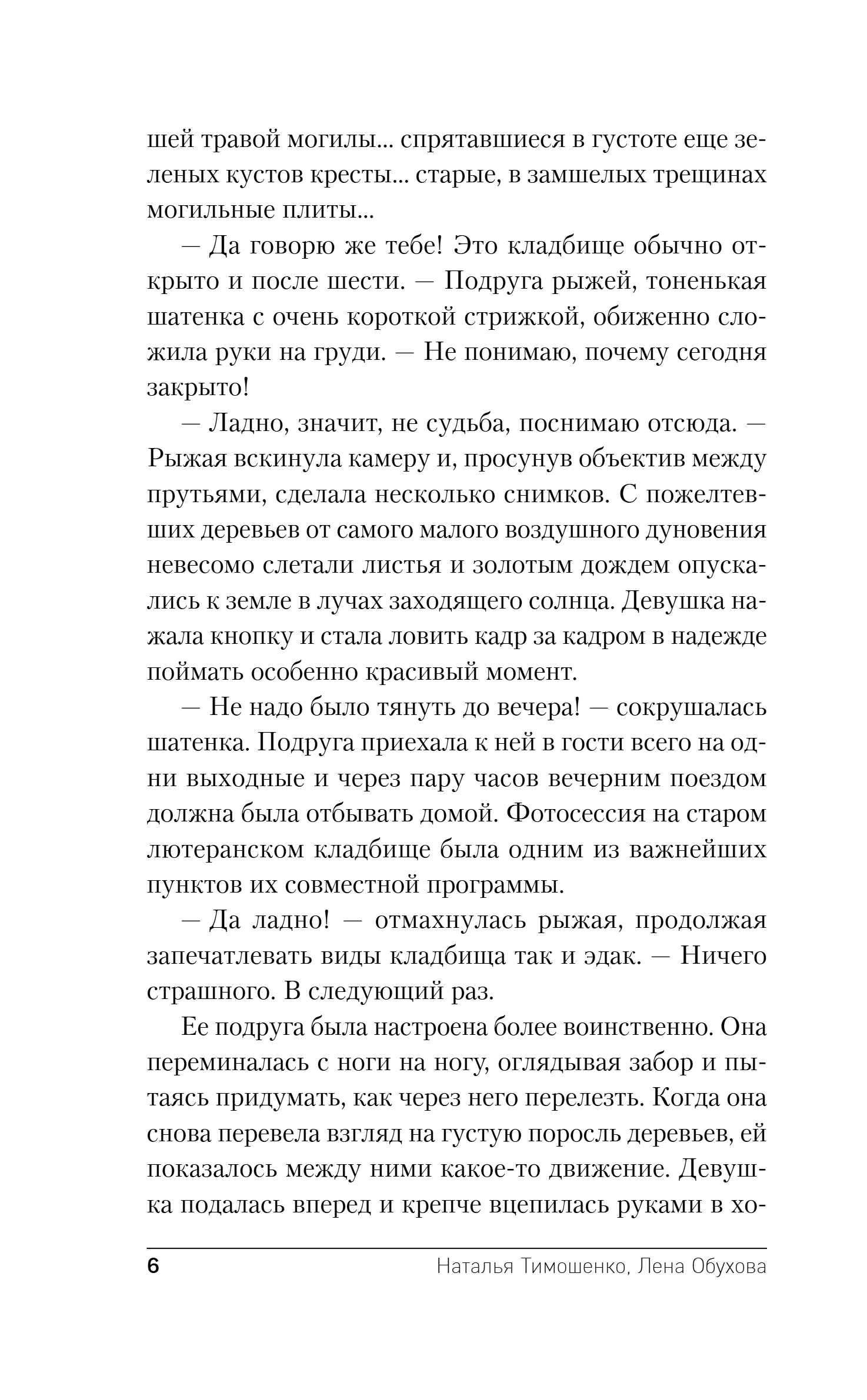 шей травой могилы... спрятавшиеся в густоте еще зеленых кустов кресты... старые, в замшелых трещинах могильные плиты...

— Да говорю же тебе! Это кладбище обычно открыто и после шести. — Подруга рыжей, тоненькая шатенка с очень короткой стрижкой, обиженно сложила руки на груди. — Не понимаю, почему сегодня закрыто!

— Ладно, значит, не судьба, поснимаю отсюда. — Рыжая вскинула камеру и, просунув объектив между прутьями, сделала несколько снимков. С пожелтевших деревьев от самого малого воздушного дуновения невесомо слетали листья и золотым дождем опускались к земле в лучах заходящего солнца. Девушка нажала кнопку и стала ловить кадр за кадром в надежде поймать особенно красивый момент.

— Не надо было тянуть до вечера! — сокрушалась шатенка. Подруга приехала к ней в гости всего на одни выходные и через пару часов вечерним поездом должна была отбывать домой. Фотосессия на старом лютеранском кладбище была одним из важнейших пунктов их совместной программы.

— Да ладно! — отмахнулась рыжая, продолжая запечатлевать виды кладбища так и эдак. — Ничего страшного. В следующий раз.

Ее подруга была настроена более воинственно. Она переминалась с ноги на ногу, оглядывая забор и пытаясь придумать, как через него перелезть. Когда она снова перевела взгляд на густую поросль деревьев, ей показалось между ними какое-то движение. Девушка подалась вперед и крепче вцепилась руками в хо-

6 Наталья Тимошенко, Лена Обухова